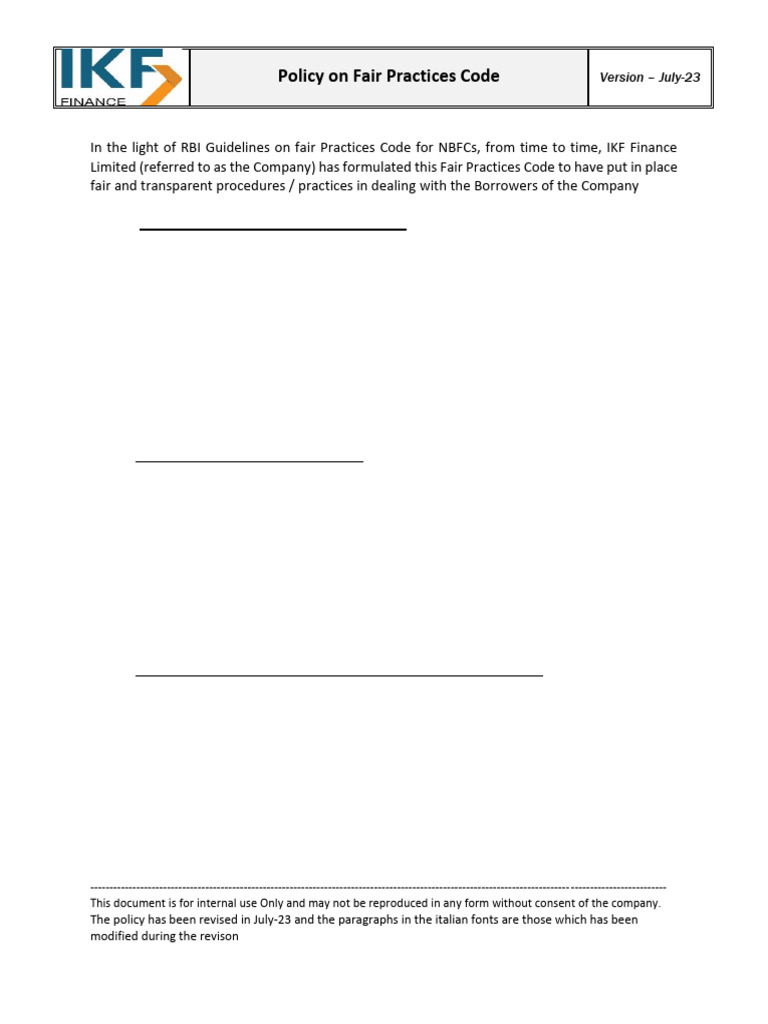 IKF FINANCE

Policy on Fair Practices Code

Version – July-23

In the light of RBI Guidelines on fair Practices Code for NBFCs, from time to time, IKF Finance Limited (referred to as the Company) has formulated this Fair Practices Code to have put in place fair and transparent procedures / practices in dealing with the Borrowers of the Company

This document is for internal use Only and may not be reproduced in any form without consent of the company. The policy has been revised in July-23 and the paragraphs in the italian fonts are those which has been modified during the revison